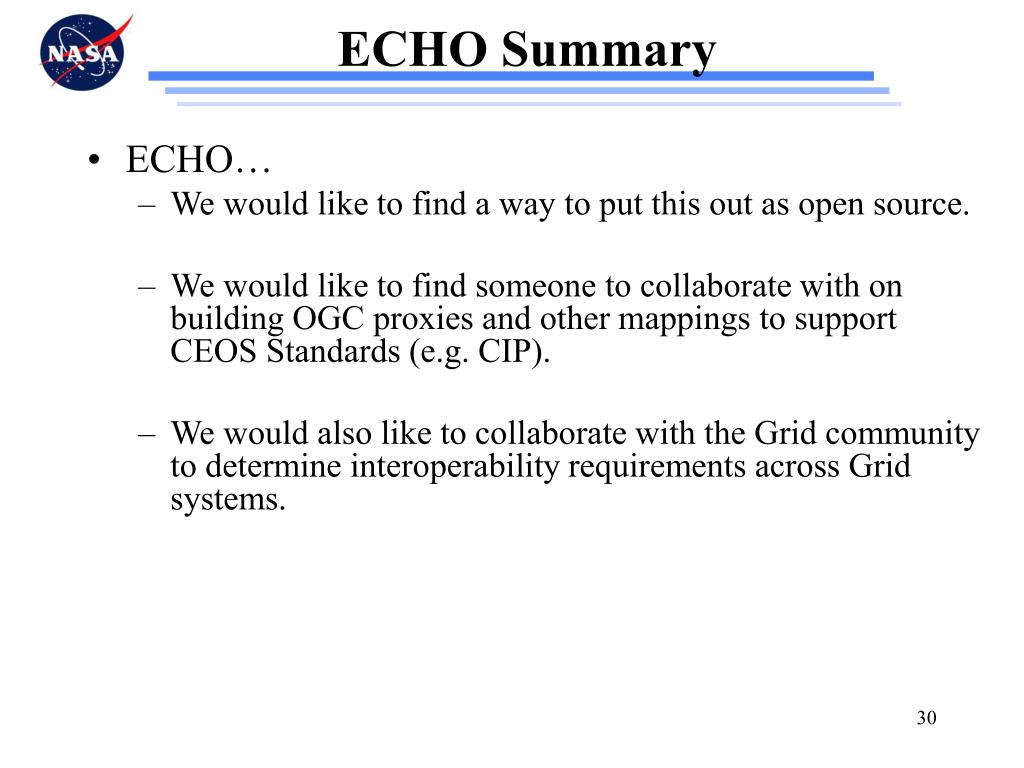 NASA

ECHO Summary

• ECHO…
– We would like to find a way to put this out as open source.

– We would like to find someone to collaborate with on building OGC proxies and other mappings to support CEOS Standards (e.g. CIP).

– We would also like to collaborate with the Grid community to determine interoperability requirements across Grid systems.

30